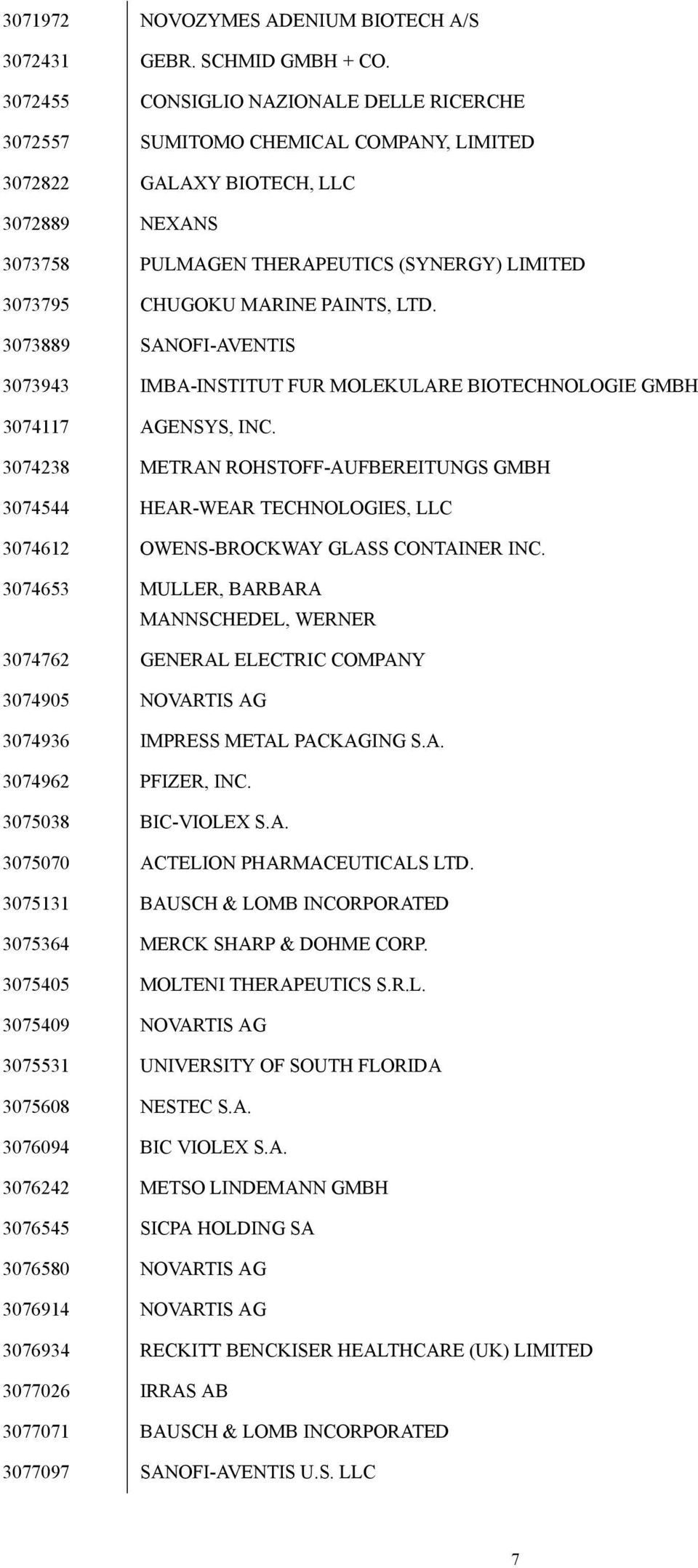 | | |
|---|---|
| 3071972 | NOVOZYMES ADENIUM BIOTECH A/S |
| 3072431 | GEBR. SCHMID GMBH + CO. |
| 3072455 | CONSIGLIO NAZIONALE DELLE RICERCHE |
| 3072557 | SUMITOMO CHEMICAL COMPANY, LIMITED |
| 3072822 | GALAXY BIOTECH, LLC |
| 3072889 | NEXANS |
| 3073758 | PULMAGEN THERAPEUTICS (SYNERGY) LIMITED |
| 3073795 | CHUGOKU MARINE PAINTS, LTD. |
| 3073889 | SANOFI-AVENTIS |
| 3073943 | IMBA-INSTITUT FUR MOLEKULARE BIOTECHNOLOGIE GMBH |
| 3074117 | AGENSYS, INC. |
| 3074238 | METRAN ROHSTOFF-AUFBEREITUNGS GMBH |
| 3074544 | HEAR-WEAR TECHNOLOGIES, LLC |
| 3074612 | OWENS-BROCKWAY GLASS CONTAINER INC. |
| 3074653 | MULLER, BARBARA MANNSCHEDEL, WERNER |
| 3074762 | GENERAL ELECTRIC COMPANY |
| 3074905 | NOVARTIS AG |
| 3074936 | IMPRESS METAL PACKAGING S.A. |
| 3074962 | PFIZER, INC. |
| 3075038 | BIC-VIOLEX S.A. |
| 3075070 | ACTELION PHARMACEUTICALS LTD. |
| 3075131 | BAUSCH & LOMB INCORPORATED |
| 3075364 | MERCK SHARP & DOHME CORP. |
| 3075405 | MOLTENI THERAPEUTICS S.R.L. |
| 3075409 | NOVARTIS AG |
| 3075531 | UNIVERSITY OF SOUTH FLORIDA |
| 3075608 | NESTEC S.A. |
| 3076094 | BIC VIOLEX S.A. |
| 3076242 | METSO LINDEMANN GMBH |
| 3076545 | SICPA HOLDING SA |
| 3076580 | NOVARTIS AG |
| 3076914 | NOVARTIS AG |
| 3076934 | RECKITT BENCKISER HEALTHCARE (UK) LIMITED |
| 3077026 | IRRAS AB |
| 3077071 | BAUSCH & LOMB INCORPORATED |
| 3077097 | SANOFI-AVENTIS U.S. LLC |

7